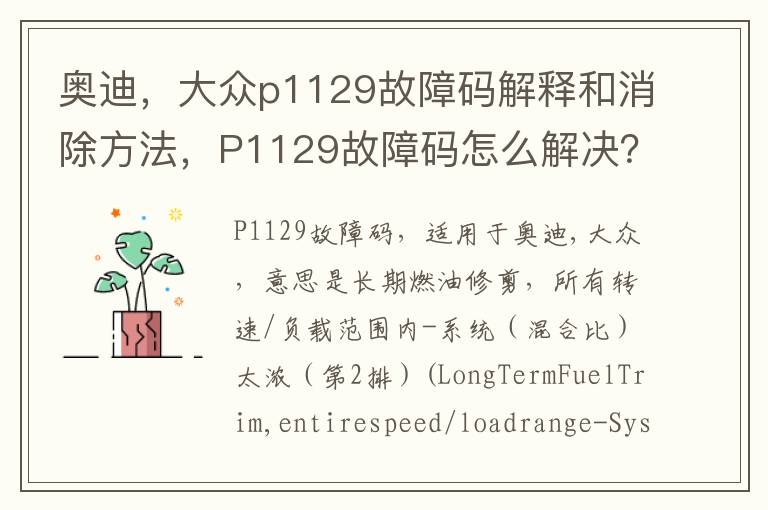 奥迪，大众p1129故障码解释和消除方法，P1129故障码怎么解决?

P1129故障码，适用于奥迪，大众，意思是长期燃油修剪，所有转速/负载范围内-系统（混合比）太浓（第2排）(LongTermFuelTrim,entirespeed/loadrange-Sys